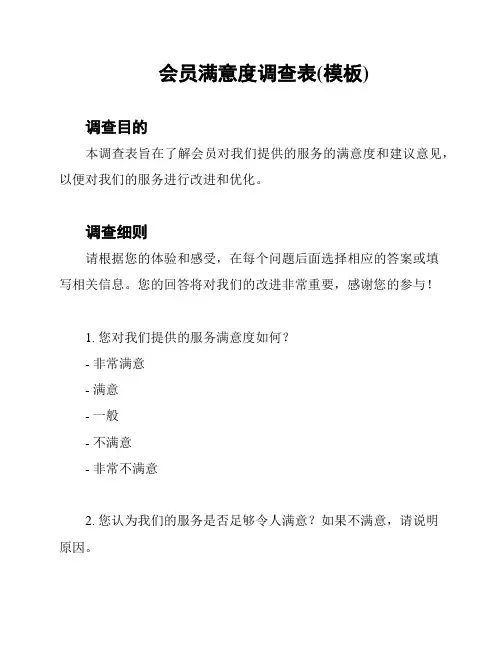 会员满意度调查表(模板)

调查目的

本调查表旨在了解会员对我们提供的服务的满意度和建议意见，以便对我们的服务进行改进和优化。

调查细则

请根据您的体验和感受，在每个问题后面选择相应的答案或填写相关信息。您的回答将对我们的改进非常重要，感谢您的参与！

1. 您对我们提供的服务满意度如何？

- 非常满意

- 满意

- 一般

- 不满意

- 非常不满意

2. 您认为我们的服务是否足够令人满意？如果不满意，请说明原因。